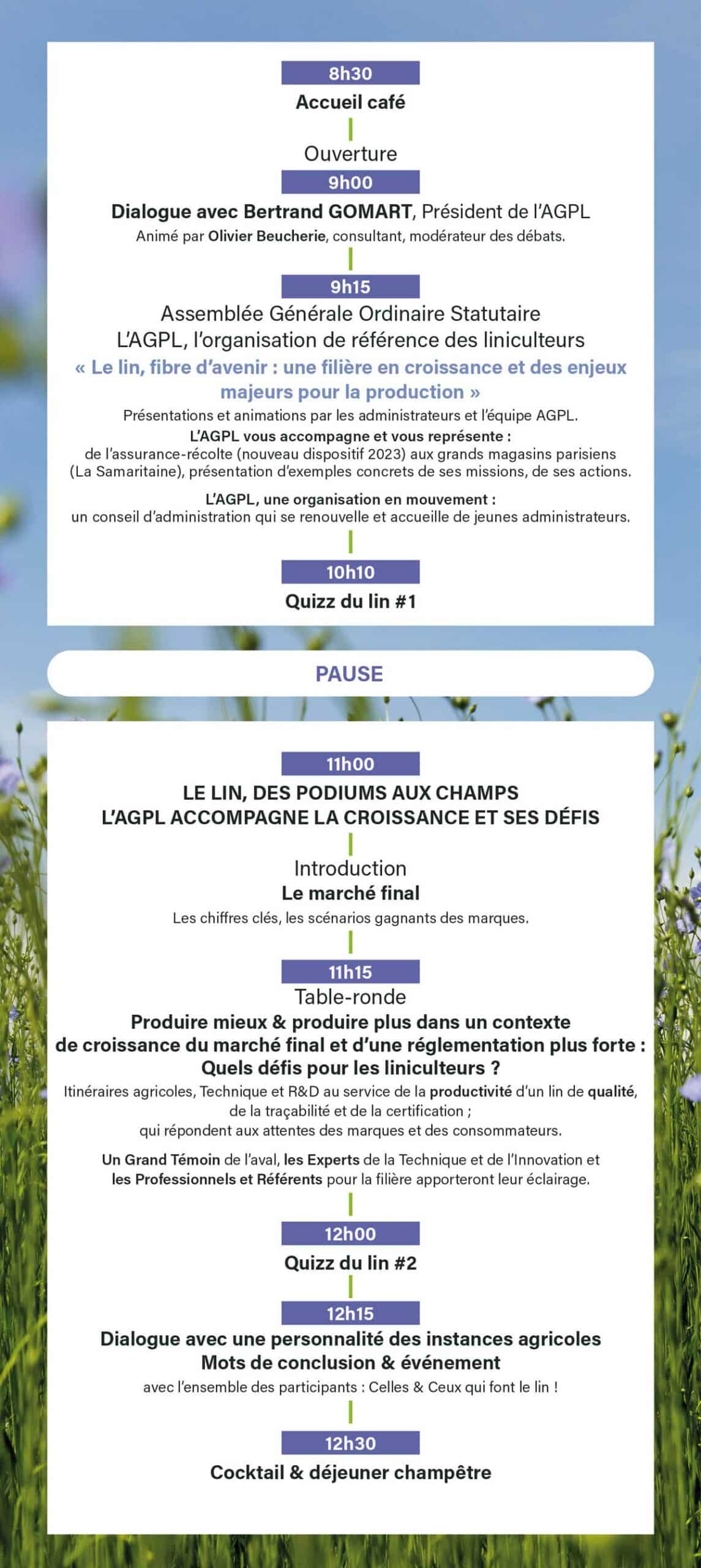 8h30
Accueil café

Ouverture
9h00
Dialogue avec Bertrand GOMART, Président de l'AGPL
Animé par Olivier Beucherie, consultant, modérateur des débats.

9h15
Assemblée Générale Ordinaire Statutaire
L'AGPL, l'organisation de référence des liniculteurs
« Le lin, fibre d'avenir : une filière en croissance et des enjeux majeurs pour la production »
Présentations et animations par les administrateurs et l'équipe AGPL.
L'AGPL vous accompagne et vous représente :
de l'assurance-récolte (nouveau dispositif 2023) aux grands magasins parisiens (La Samaritaine), présentation d'exemples concrets de ses missions, de ses actions.

L'AGPL, une organisation en mouvement :
un conseil d'administration qui se renouvelle et accueille de jeunes administrateurs.

10h10
Quizz du lin #1

PAUSE

11h00
LE LIN, DES PODIUMS AUX CHAMPS
L'AGPL ACCOMPAGNE LA CROISSANCE ET SES DÉFIS

Introduction
Le marché final
Les chiffres clés, les scénarios gagnants des marques.

11h15
Table-ronde
Produire mieux & produire plus dans un contexte de croissance du marché final et d'une réglementation plus forte : Quels défis pour les liniculteurs ?
Itinéraires agricoles, Technique et R&D au service de la productivité d'un lin de qualité, de la traçabilité et de la certification ; qui répondent aux attentes des marques et des consommateurs.

Un Grand Témoin de l'aval, les Experts de la Technique et de l'Innovation et les Professionnels et Référents pour la filière apporteront leur éclairage.

12h00
Quizz du lin #2

12h15
Dialogue avec une personnalité des instances agricoles
Mots de conclusion & événement
avec l'ensemble des participants : Celles & Ceux qui font le lin !

12h30
Cocktail & déjeuner champêtre